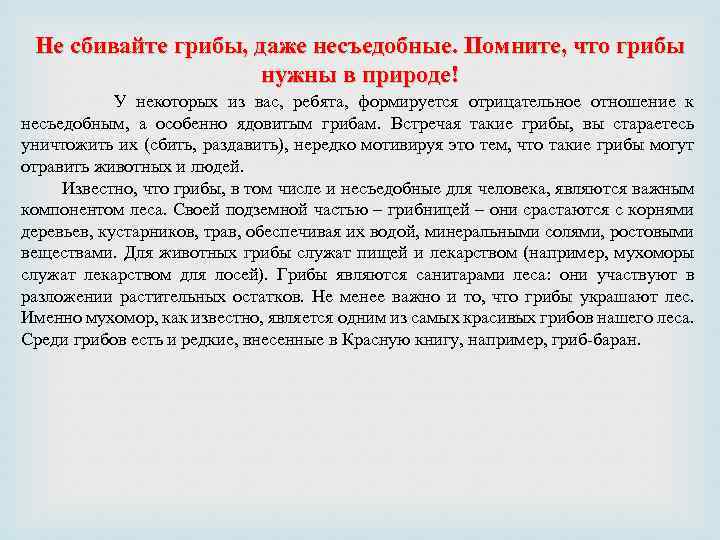 Не сбивайте грибы, даже несъедобные. Помните, что грибы нужны в природе!

У некоторых из вас, ребята, формируется отрицательное отношение к несъедобным, а особенно ядовитым грибам. Встречая такие грибы, вы стараетесь уничтожить их (сбить, раздавить), нередко мотивируя это тем, что такие грибы могут отравить животных и людей.

Известно, что грибы, в том числе и несъедобные для человека, являются важным компонентом леса. Своей подземной частью – грибницей – они срастаются с корнями деревьев, кустарников, трав, обеспечивая их водой, минеральными солями, ростовыми веществами. Для животных грибы служат пищей и лекарством (например, мухоморы служат лекарством для лосей). Грибы являются санитарами леса: они участвуют в разложении растительных остатков. Не менее важно и то, что грибы украшают лес. Именно мухомор, как известно, является одним из самых красивых грибов нашего леса. Среди грибов есть и редкие, внесенные в Красную книгу, например, гриб-баран.